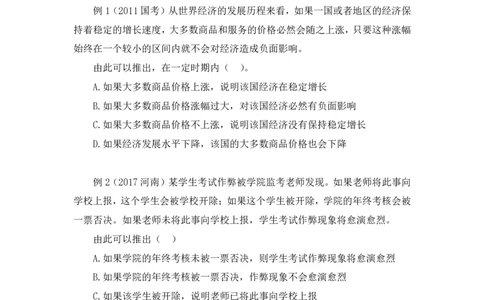 例 1（2011 国考）从世界经济的发展历程来看，如果一国或者地区的经济保持着稳定的增长速度，大多数商品和服务的价格必然会随之上涨，只要这种涨幅始终在一个较小的区间内就不会对经济造成负面影响。

由此可以推出，在一定时期内（　）。

A. 如果大多数商品价格上涨，说明该国经济在稳定增长

B. 如果大多数商品价格涨幅过大，对该国经济必然有负面影响

C. 如果大多数商品价格不上涨，说明该国经济没有保持稳定增长

D. 如果经济发展水平下降，该国的大多数商品价格也会下降

例 2（2017 河南）某学生考试作弊被学院监考老师发现。如果老师将此事向学校上报，这个学生会被学校开除；如果这个学生被开除，学院的年终考核会被一票否决。如果老师未将此事向学校上报，学生考试作弊现象将愈演愈烈。

由此可以推出（　）

A. 如果学院的年终考核未被一票否决，则学生考试作弊现象将愈演愈烈

B. 如果学院的年终考核被一票否决，作弊现象不会愈演愈烈

C. 如果该学生被开除，说明老师已将此事向学校上报